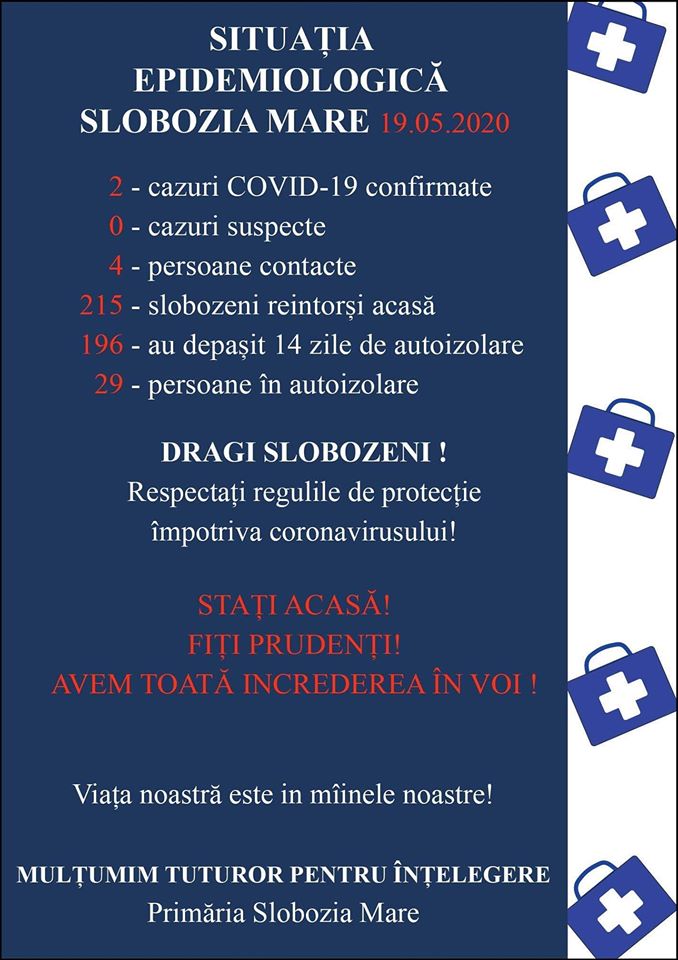 SITUAȚIA EPIDEMIOLOGICĂ SLOBOZIA MARE 19.05.2020

2 - cazuri COVID-19 confirmate
0 - cazuri suspecte
4 - persoane contacte
215 - slobozeni reintorși acasă
196 - au depașit 14 zile de autoizolare
29 - persoane în autoizolare

DRAGI SLOBOZENI !
Respectați regulile de protecție împotriva coronavirusului!

STAȚI ACASĂ!
FIȚI PRUDENȚI!
AVEM TOATĂ INCREDEREA ÎN VOI !

Viața noastră este in mîinele noastre!

MULȚUMIM TUTUROR PENTRU ÎNȚELEGERE
Primăria Slobozia Mare